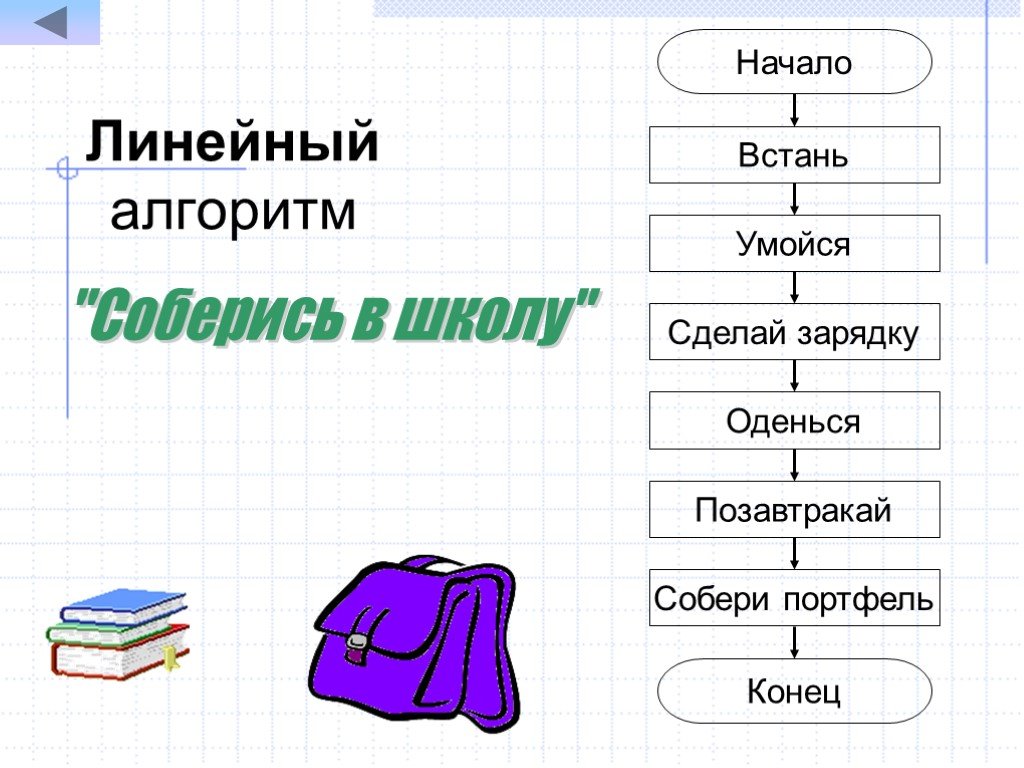 Линейный алгоритм

"Соберись в школу"

Начало

Встань

Умойся

Сделай зарядку

Оденься

Позавтракай

Собери портфель

Конец